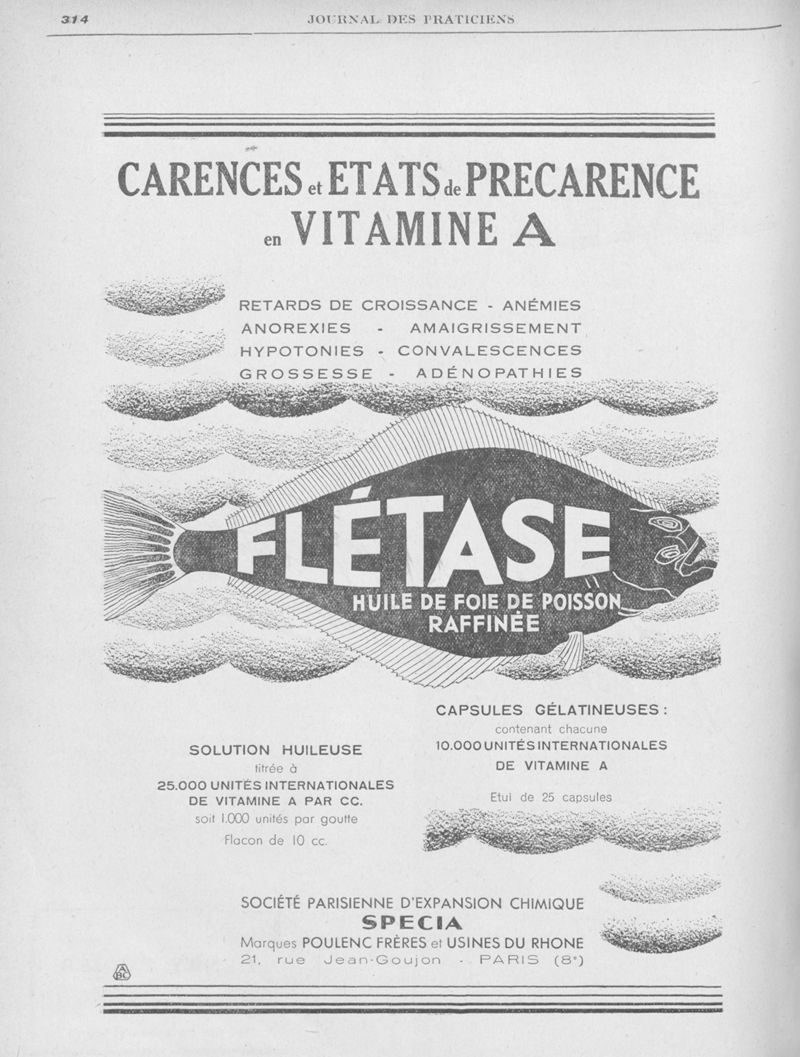 314 JOURNAL DES PRATICIENS

CARENCES et ETATS de PRECARENCE en VITAMINE A

RETARDS DE CROISSANCE - ANÉMIES
ANOREXIES - AMAIGRISSEMENT
HYPOTONIES - CONVALESCENCES
GROSSESSE - ADÉNOPATHIES

FLÉTASE
HUILE DE FOIE DE POISSON RAFFINÉE

SOLUTION HUILEUSE
titrée à
25.000 UNITÉS INTERNATIONALES DE VITAMINE A PAR CC.
soit 1.000 unités par goutte
Flacon de 10 cc.

CAPSULES GÉLATINEUSES :
contenant chacune
10.000 UNITÉS INTERNATIONALES DE VITAMINE A
Etui de 25 capsules

SOCIÉTÉ PARISIENNE D'EXPANSION CHIMIQUE
SPECIA
Marques POULENC FRÈRES et USINES DU RHONE
21, rue Jean-Goujon - PARIS (8e)